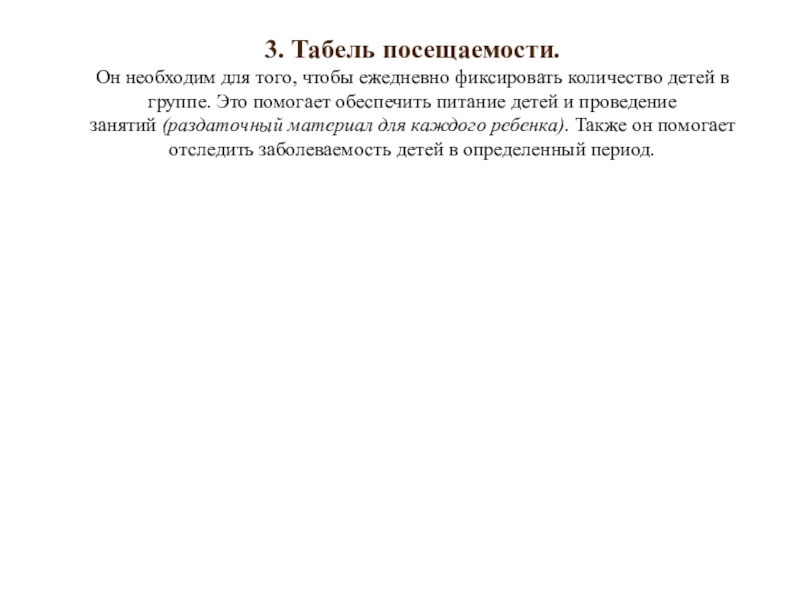 3. Табель посещаемости.

Он необходим для того, чтобы ежедневно фиксировать количество детей в группе. Это помогает обеспечить питание детей и проведение занятий (раздаточный материал для каждого ребенка). Также он помогает отследить заболеваемость детей в определенный период.